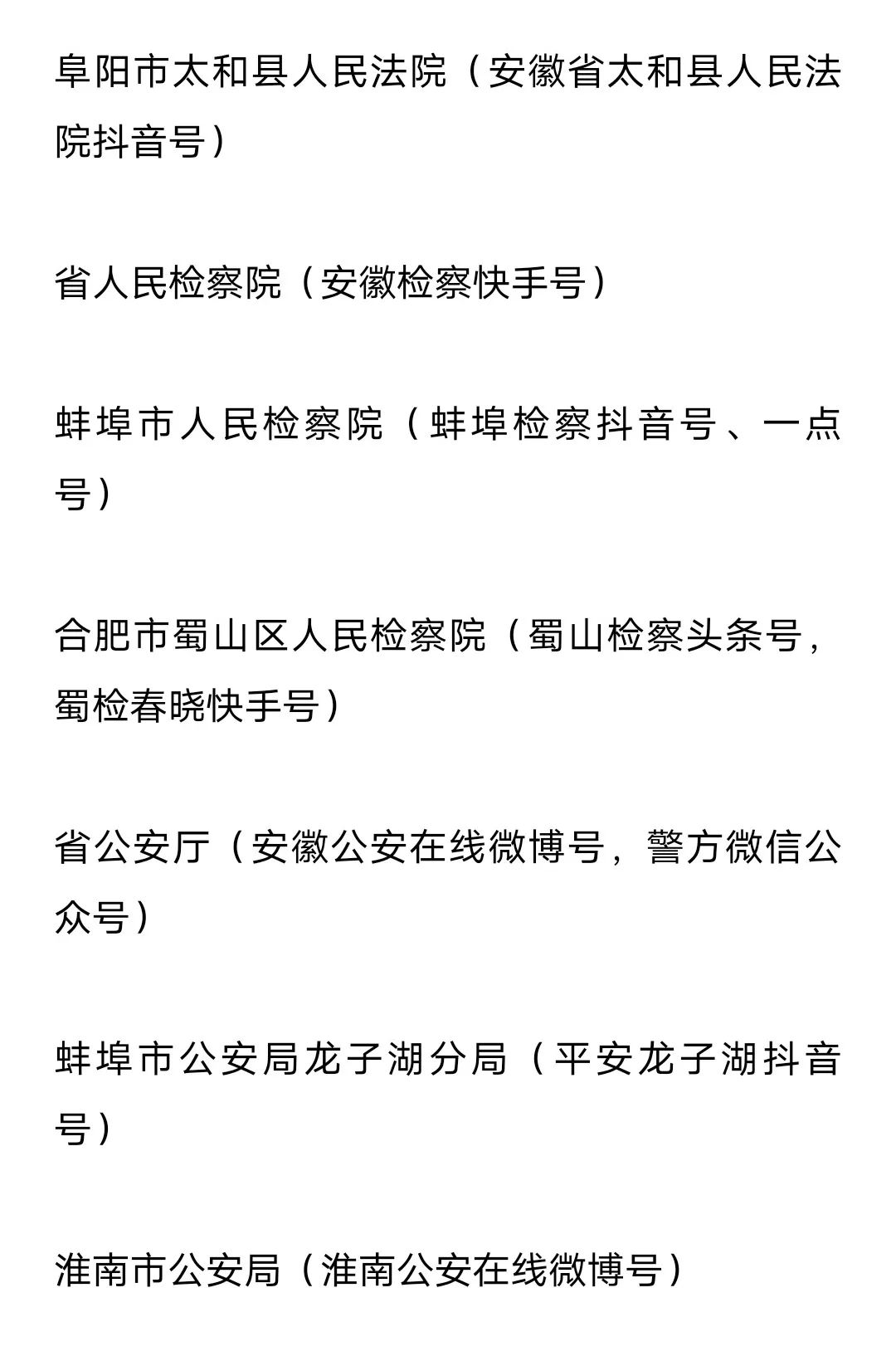 阜阳市太和县人民法院（安徽省太和县人民法院抖音号）

省人民检察院（安徽检察快手号）

蚌埠市人民检察院（蚌埠检察抖音号、一点号）

合肥市蜀山区人民检察院（蜀山检察头条号，蜀检春晓快手号）

省公安厅（安徽公安在线微博号，警方微信公众号）

蚌埠市公安局龙子湖分局（平安龙子湖抖音号）

淮南市公安局（淮南公安在线微博号）